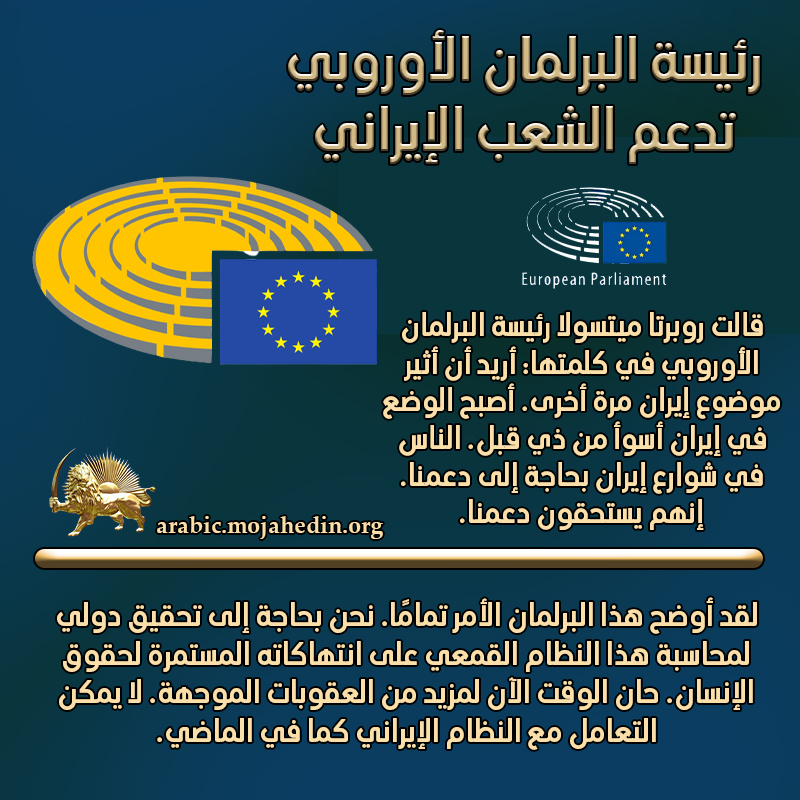 رئيسة البرلمان الأوروبي
تدعم الشعب الإيراني

European Parliament

قالت روبرتا ميتسولا رئيسة البرلمان الأوروبي في كلمتها: أريد أن أثير موضوع إيران مرة أخرى. أصبح الوضع في إيران أسوأ من ذي قبل. الناس في شوارع إيران بحاجة إلى دعمنا. إنهم يستحقون دعمنا.

arabic.mojahedin.org

لقد أوضح هذا البرلمان الأمر تمامًا. نحن بحاجة إلى تحقيق دولي لمحاسبة هذا النظام القمعي على انتهاكاته المستمرة لحقوق الإنسان. حان الوقت الآن لمزيد من العقوبات الموجهة. لا يمكن التعامل مع النظام الإيراني كما في الماضي.